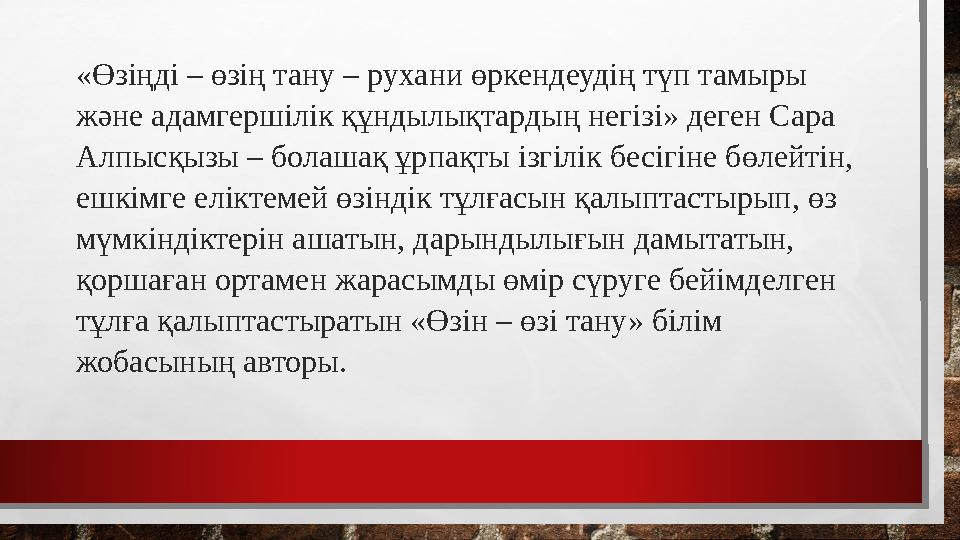 «Өзіңді – өзің тану – рухани өркендеудің түп тамыры және адамгершілік құндылықтардың негізі» деген Сара Алпысқызы – болашақ ұрпақты ізгілік бесігіне бөлейтін, ешкімге еліктемей өзіндік тұлғасын қалыптастырып, өз мүмкіндіктерін ашатын, дарындылығын дамытатын, қоршаған ортамен жарасымды өмір сүруге бейімделген тұлға қалыптастыратын «Өзін – өзі тану» білім жобасының авторы.